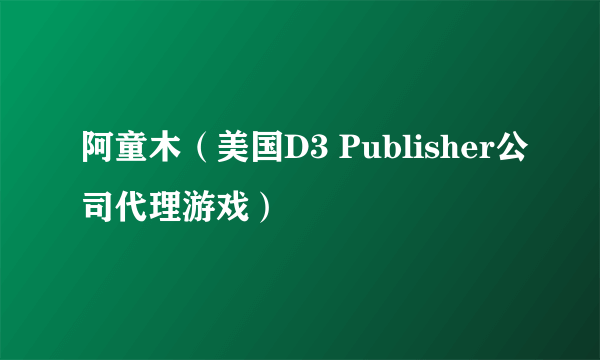 阿童木（美国D3 Publisher公司代理游戏）